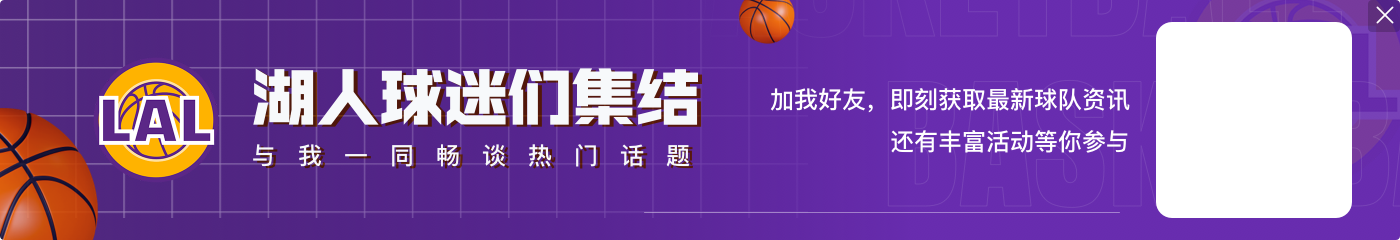 LAL

湖人球迷们集结

与我一同畅谈热门话题

加我好友，即刻获取最新球队资讯
还有丰富活动等你参与